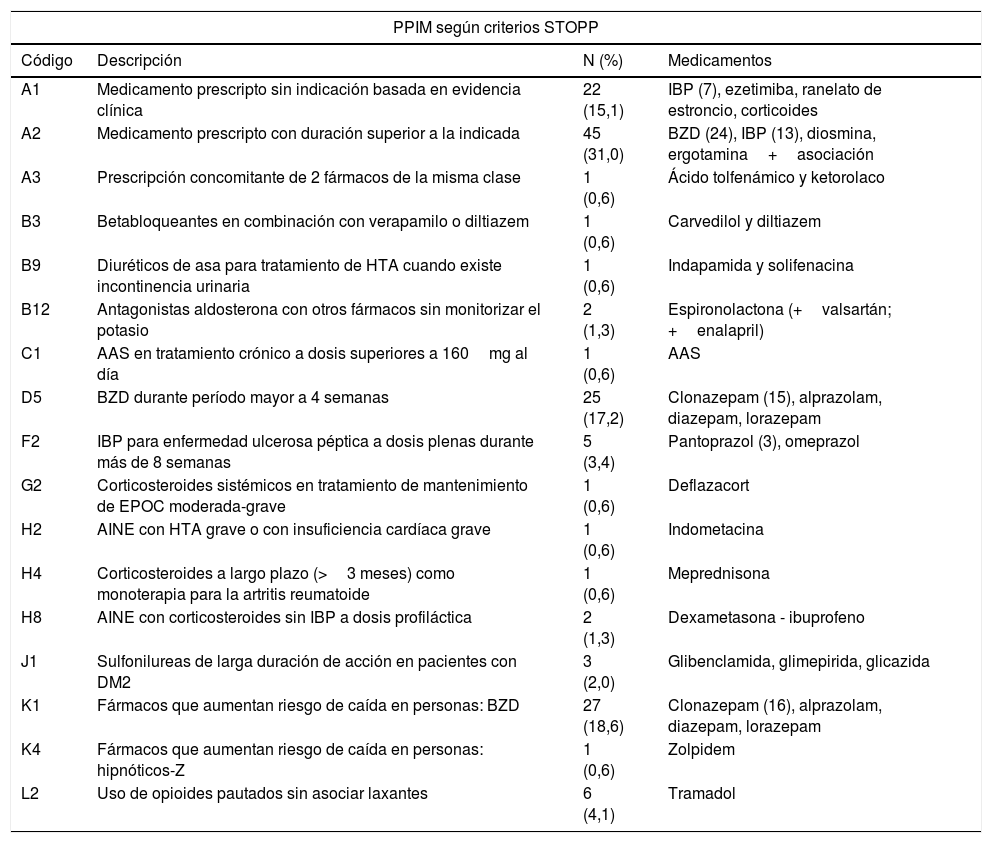 PPIM según criterios STOPP

| Código | Descripción | N (%) | Medicamentos |
|---|---|---|---|
| A1 | Medicamento prescripto sin indicación basada en evidencia clínica | 22 (15,1) | IBP (7), ezetimiba, ranelato de estroncio, corticoides |
| A2 | Medicamento prescripto con duración superior a la indicada | 45 (31,0) | BZD (24), IBP (13), diosmina, ergotamina + asociación |
| A3 | Prescripción concomitante de 2 fármacos de la misma clase | 1 (0,6) | Ácido tolfenámico y ketorolaco |
| B3 | Betabloqueantes en combinación con verapamilo o diltiazem | 1 (0,6) | Carvedilol y diltiazem |
| B9 | Diuréticos de asa para tratamiento de HTA cuando existe incontinencia urinaria | 1 (0,6) | Indapamida y solifenacina |
| B12 | Antagonistas aldosterona con otros fármacos sin monitorizar el potasio | 2 (1,3) | Espironolactona (+ valsartán; + enalapril) |
| C1 | AAS en tratamiento crónico a dosis superiores a 160 mg al día | 1 (0,6) | AAS |
| D5 | BZD durante período mayor a 4 semanas | 25 (17,2) | Clonazepam (15), alprazolam, diazepam, lorazepam |
| F2 | IBP para enfermedad ulcerosa péptica a dosis plenas durante más de 8 semanas | 5 (3,4) | Pantoprazol (3), omeprazol |
| G2 | Corticosteroides sistémicos en tratamiento de mantenimiento de EPOC moderada-grave | 1 (0,6) | Deflazacort |
| H2 | AINE con HTA grave o con insuficiencia cardíaca grave | 1 (0,6) | Indometacina |
| H4 | Corticosteroides a largo plazo (> 3 meses) como monoterapia para la artritis reumatoide | 1 (0,6) | Meprednisona |
| H8 | AINE con corticosteroides sin IBP a dosis profiláctica | 2 (1,3) | Dexametasona - ibuprofeno |
| J1 | Sulfonilureas de larga duración de acción en pacientes con DM2 | 3 (2,0) | Glibenclamida, glimepirida, glicazida |
| K1 | Fármacos que aumentan riesgo de caída en personas: BZD | 27 (18,6) | Clonazepam (16), alprazolam, diazepam, lorazepam |
| K4 | Fármacos que aumentan riesgo de caída en personas: hipnóticos-Z | 1 (0,6) | Zolpidem |
| L2 | Uso de opioides pautados sin asociar laxantes | 6 (4,1) | Tramadol |